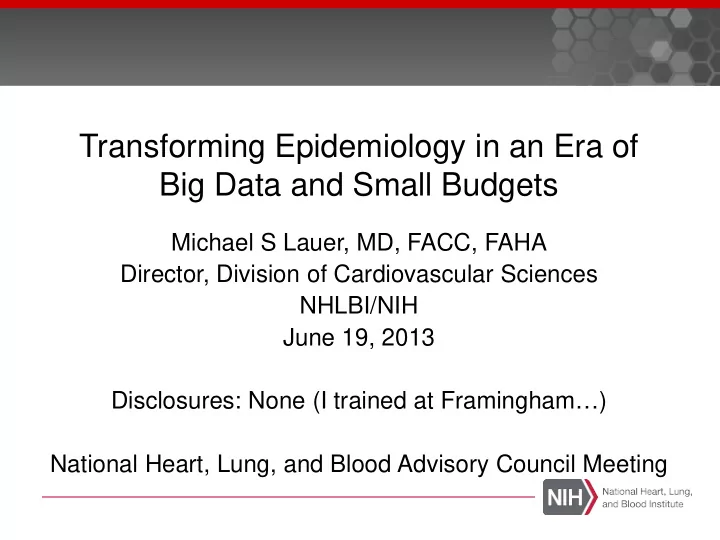 Transforming Epidemiology in an Era of Big Data and Small Budgets

Michael S Lauer, MD, FACC, FAHA
Director, Division of Cardiovascular Sciences
NHLBI/NIH
June 19, 2013

Disclosures: None (I trained at Framingham…)

National Heart, Lung, and Blood Advisory Council Meeting

NIH National Heart, Lung, and Blood Institute